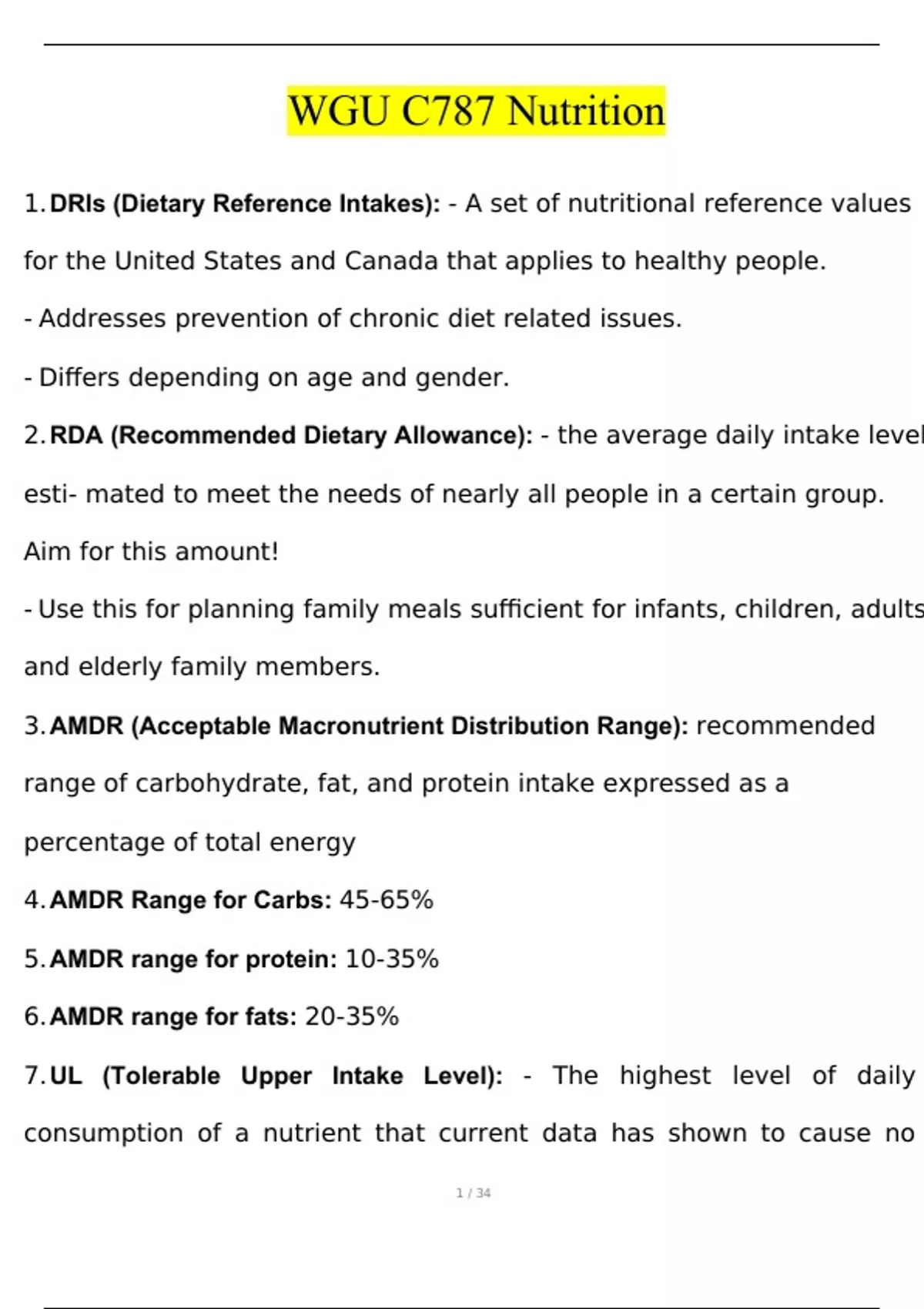 WGU C787 Nutrition

1. DRIs (Dietary Reference Intakes): - A set of nutritional reference values for the United States and Canada that applies to healthy people.

- Addresses prevention of chronic diet related issues.

- Differs depending on age and gender.

2. RDA (Recommended Dietary Allowance): - the average daily intake level esti- mated to meet the needs of nearly all people in a certain group. Aim for this amount!

- Use this for planning family meals sufficient for infants, children, adults and elderly family members.

3. AMDR (Acceptable Macronutrient Distribution Range): recommended range of carbohydrate, fat, and protein intake expressed as a percentage of total energy

4. AMDR Range for Carbs: 45-65%

5. AMDR range for protein: 10-35%

6. AMDR range for fats: 20-35%

7. UL (Tolerable Upper Intake Level): - The highest level of daily consumption of a nutrient that current data has shown to cause no

1 / 34